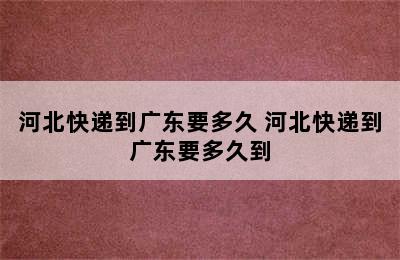 河北快递到广东要多久 河北快递到广东要多久到